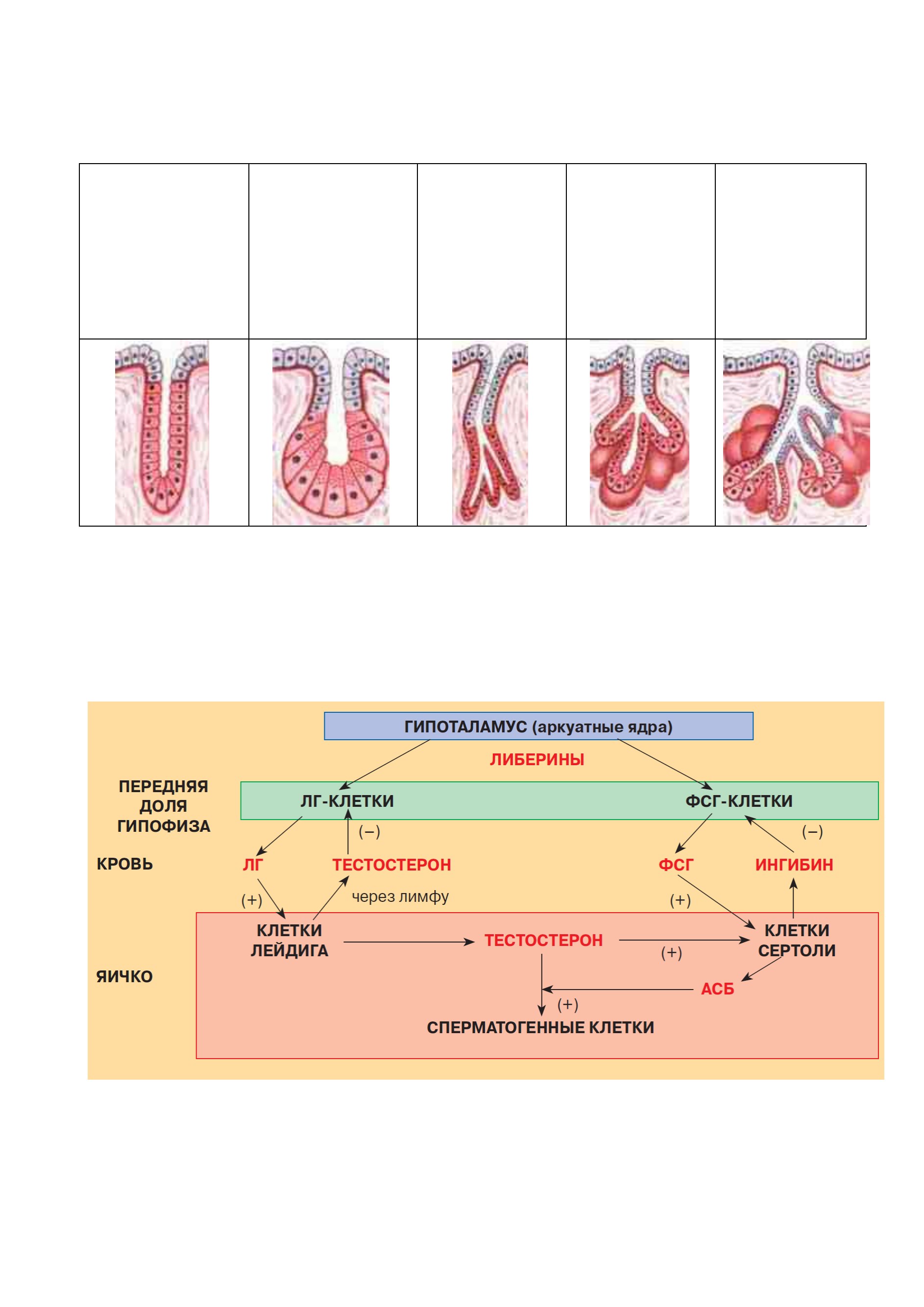 ГИПОТАЛАМУС (аркуатные ядра)

ЛИБЕРИНЫ

ПЕРЕДНЯЯ ДОЛЯ ГИПОФИЗА

ЛГ-КЛЕТКИ

ФСГ-КЛЕТКИ

(–)

(–)

КРОВЬ

ЛГ

ТЕСТОСТЕРОН

ФСГ

ИНГИБИН

(+)

через лимфу

(+)

ЯИЧКО

КЛЕТКИ ЛЕЙДИГА

ТЕСТОСТЕРОН

(+)

КЛЕТКИ СЕРТОЛИ

АСБ

(+)

СПЕРМАТОГЕННЫЕ КЛЕТКИ